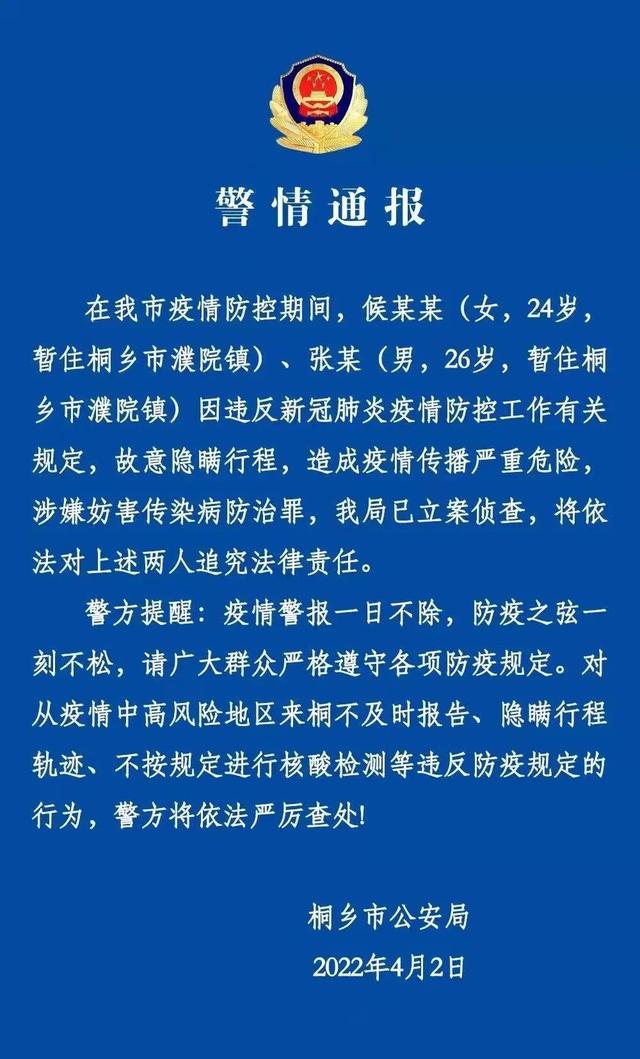 警情通报

在我市疫情防控期间，候某某（女，24岁，暂住桐乡市濮院镇）、张某（男，26岁，暂住桐乡市濮院镇）因违反新冠肺炎疫情防控工作有关规定，故意隐瞒行程，造成疫情传播严重危险，涉嫌妨害传染病防治罪，我局已立案侦查，将依法对上述两人追究法律责任。

警方提醒：疫情警报一日不除，防疫之弦一刻不松，请广大群众严格遵守各项防疫规定。对从疫情中高风险地区来桐不及时报告、隐瞒行程轨迹、不按规定进行核酸检测等违反防疫规定的行为，警方将依法严厉查处!

桐乡市公安局
2022年4月2日